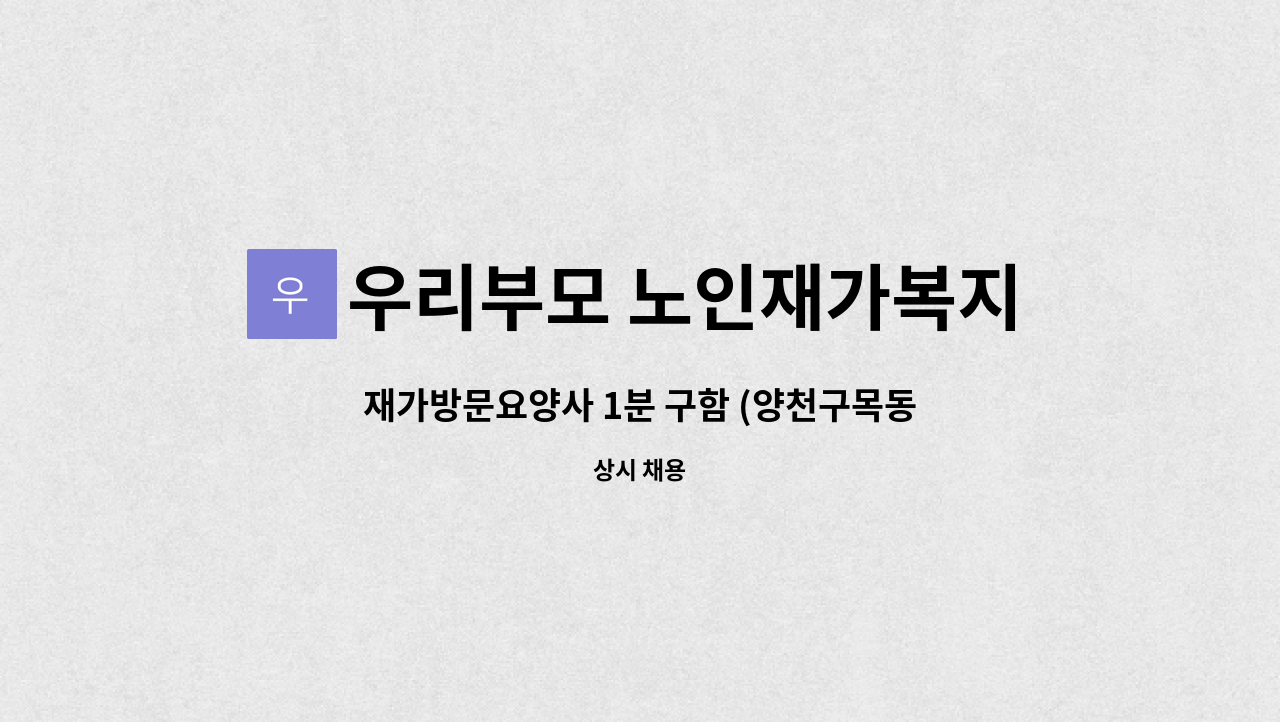 우 우리부모 노인재가복지

재가방문요양사 1분 구함 (양천구목동

상시 채용